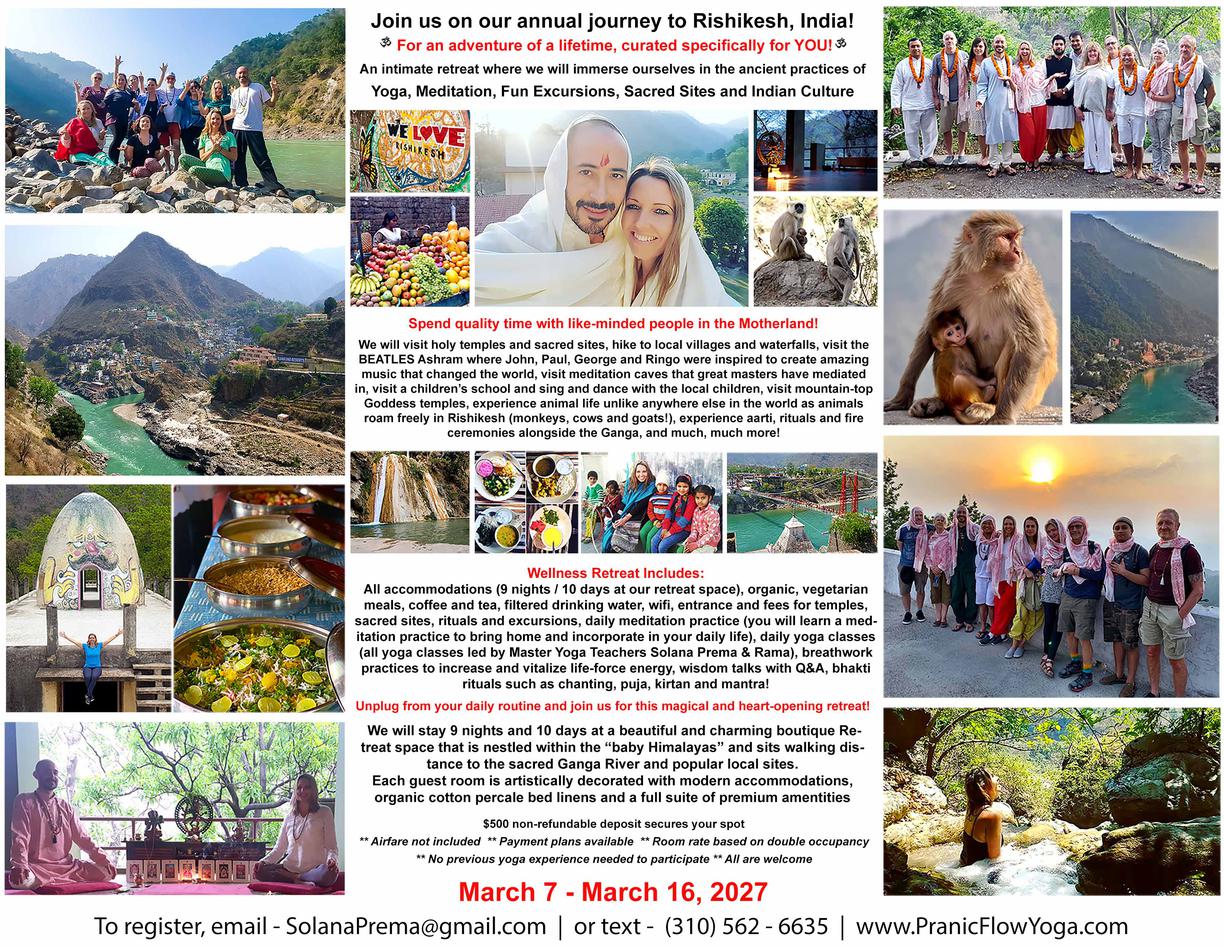 Join us on our annual journey to Rishikesh, India!

ॐ For an adventure of a lifetime, curated specifically for YOU! ॐ

An intimate retreat where we will immerse ourselves in the ancient practices of

Yoga, Meditation, Fun Excursions, Sacred Sites and Indian Culture

WE LOVE RISHIKESH

Spend quality time with like-minded people in the Motherland!

We will visit holy temples and sacred sites, hike to local villages and waterfalls, visit the BEATLES Ashram where John, Paul, George and Ringo were inspired to create amazing music that changed the world, visit meditation caves that great masters have mediated in, visit a children's school and sing and dance with the local children, visit mountain-top Goddess temples, experience animal life unlike anywhere else in the world as animals roam freely in Rishikesh (monkeys, cows and goats!), experience aarti, rituals and fire ceremonies alongside the Ganga, and much, much more!

Wellness Retreat Includes:

All accommodations (9 nights / 10 days at our retreat space), organic, vegetarian meals, coffee and tea, filtered drinking water, wifi, entrance and fees for temples, sacred sites, rituals and excursions, daily meditation practice (you will learn a meditation practice to bring home and incorporate in your daily life), daily yoga classes (all yoga classes led by Master Yoga Teachers Solana Prema & Rama), breathwork practices to increase and vitalize life-force energy, wisdom talks with Q&A, bhakti rituals such as chanting, puja, kirtan and mantra!

Unplug from your daily routine and join us for this magical and heart-opening retreat!

We will stay 9 nights and 10 days at a beautiful and charming boutique Retreat space that is nestled within the "baby Himalayas" and sits walking distance to the sacred Ganga River and popular local sites.
Each guest room is artistically decorated with modern accommodations, organic cotton percale bed linens and a full suite of premium amentities

$500 non-refundable deposit secures your spot

** Airfare not included ** Payment plans available ** Room rate based on double occupancy

** No previous yoga experience needed to participate ** All are welcome

March 7 - March 16, 2027

To register, email - SolanaPrema@gmail.com | or text - (310) 562 - 6635 | www.PranicFlowYoga.com